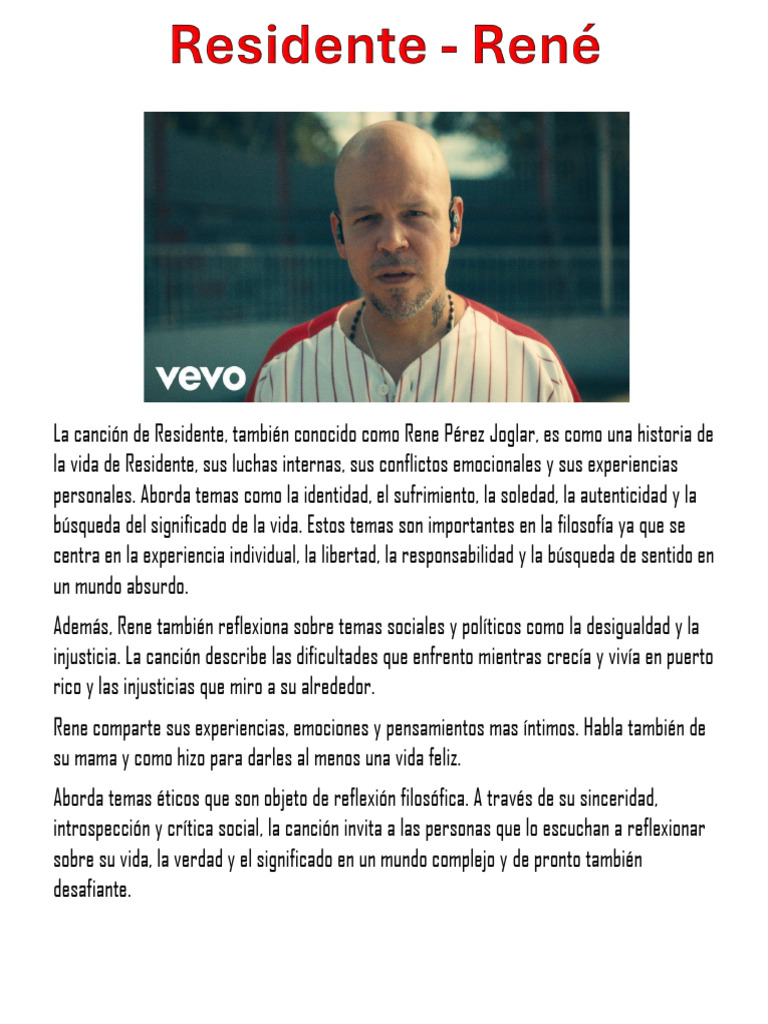 Residente - René

vevo

La canción de Residente, también conocido como Rene Pérez Joglar, es como una historia de la vida de Residente, sus luchas internas, sus conflictos emocionales y sus experiencias personales. Aborda temas como la identidad, el sufrimiento, la soledad, la autenticidad y la búsqueda del significado de la vida. Estos temas son importantes en la filosofía ya que se centra en la experiencia individual, la libertad, la responsabilidad y la búsqueda de sentido en un mundo absurdo.

Además, Rene también reflexiona sobre temas sociales y políticos como la desigualdad y la injusticia. La canción describe las dificultades que enfrento mientras crecía y vivía en puerto rico y las injusticias que miro a su alrededor.

Rene comparte sus experiencias, emociones y pensamientos mas íntimos. Habla también de su mama y como hizo para darles al menos una vida feliz.

Aborda temas éticos que son objeto de reflexión filosófica. A través de su sinceridad, introspección y crítica social, la canción invita a las personas que lo escuchan a reflexionar sobre su vida, la verdad y el significado en un mundo complejo y de pronto también desafiante.